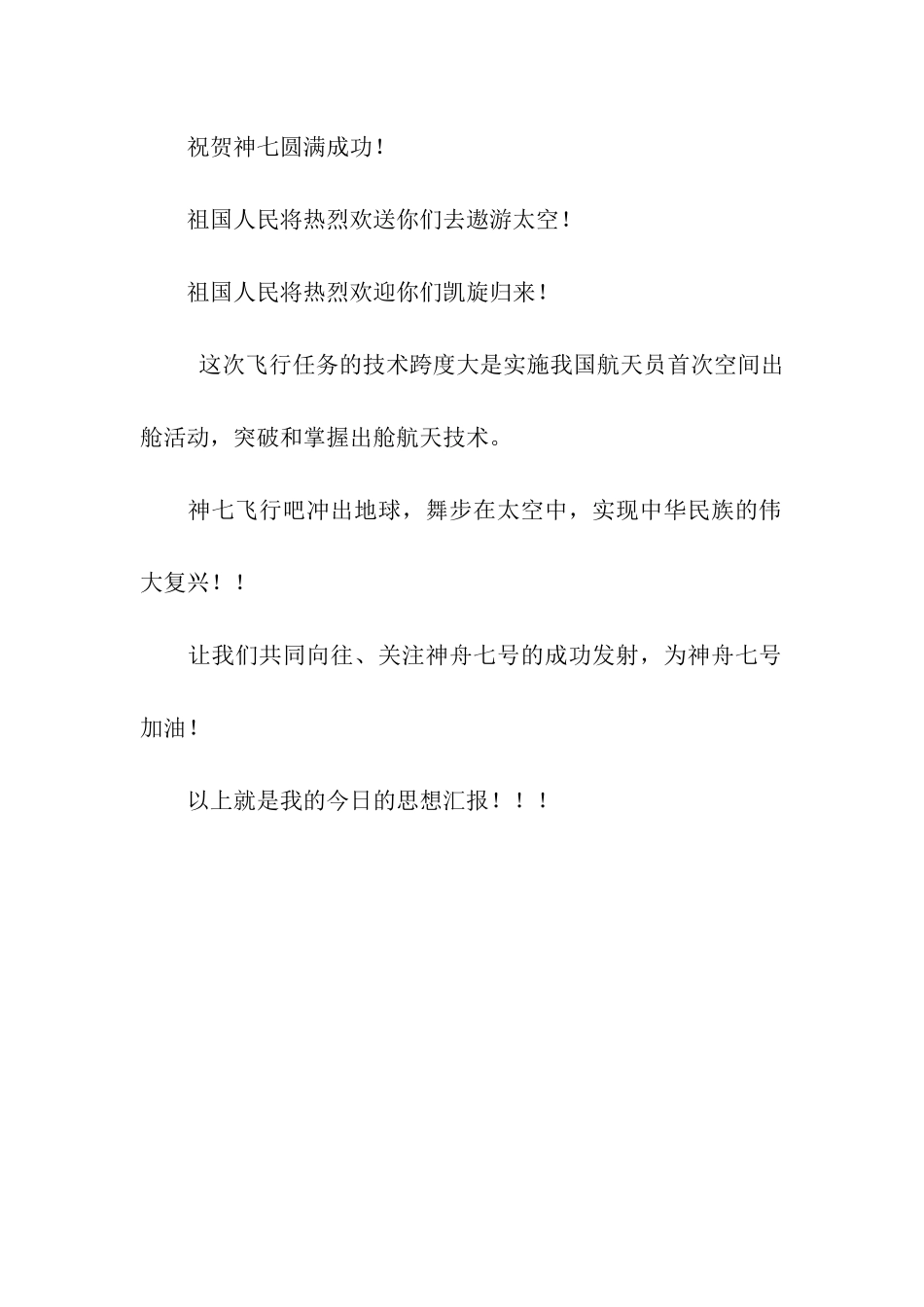 祝贺神七圆满成功!

祖国人民将热烈欢送你们去遨游太空!

祖国人民将热烈欢迎你们凯旋归来!

这次飞行任务的技术跨度大是实施我国航天员首次空间出舱活动，突破和掌握出舱航天技术。

神七飞行吧冲出地球，舞步在太空中，实现中华民族的伟大复兴！！

让我们共同向往、关注神舟七号的成功发射，为神舟七号加油!

以上就是我的今日的思想汇报！！！